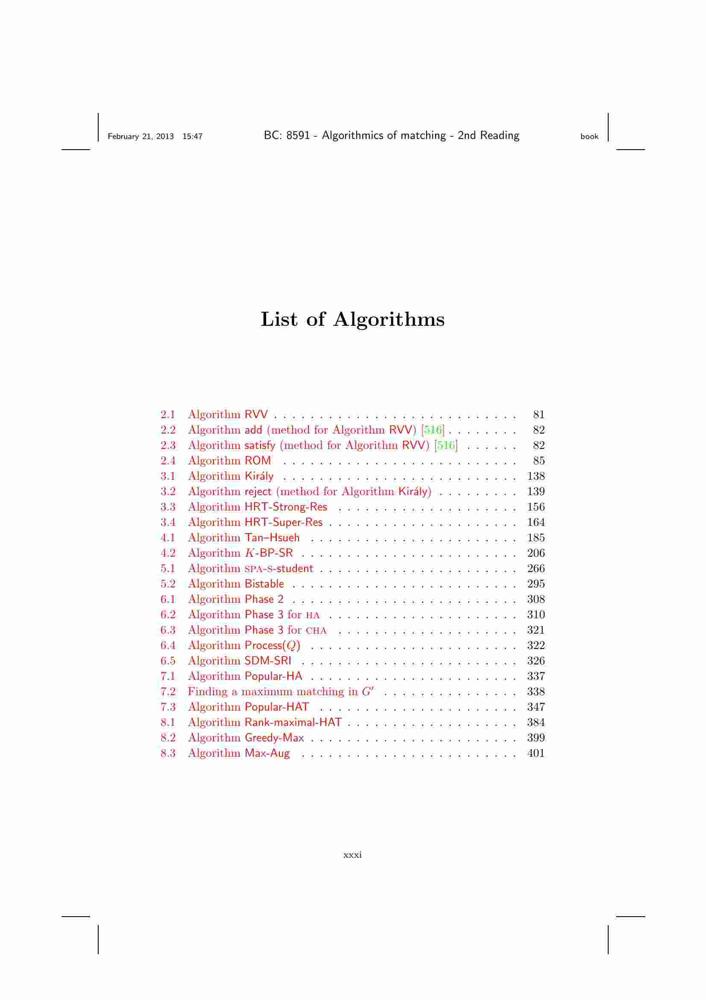 February 21, 2013 15:47 BC: 8591 - Algorithmics of matching - 2nd Reading book

List of Algorithms

2.1 Algorithm RVV . . . . . . . . . . . . . . . . . . . . . . . . . . . 81
2.2 Algorithm add (method for Algorithm RVV) [516] . . . . . . . . 82
2.3 Algorithm satisfy (method for Algorithm RVV) [516] . . . . . . 82
2.4 Algorithm ROM . . . . . . . . . . . . . . . . . . . . . . . . . . 85
3.1 Algorithm Király . . . . . . . . . . . . . . . . . . . . . . . . . . 138
3.2 Algorithm reject (method for Algorithm Király) . . . . . . . . . 139
3.3 Algorithm HRT-Strong-Res . . . . . . . . . . . . . . . . . . . . 156
3.4 Algorithm HRT-Super-Res . . . . . . . . . . . . . . . . . . . . . 164
4.1 Algorithm Tan–Hsueh . . . . . . . . . . . . . . . . . . . . . . . 185
4.2 Algorithm $K$-BP-SR . . . . . . . . . . . . . . . . . . . . . . . . 206
5.1 Algorithm SPA-S-student . . . . . . . . . . . . . . . . . . . . . . 266
5.2 Algorithm Bistable . . . . . . . . . . . . . . . . . . . . . . . . . 295
6.1 Algorithm Phase 2 . . . . . . . . . . . . . . . . . . . . . . . . . 308
6.2 Algorithm Phase 3 for HA . . . . . . . . . . . . . . . . . . . . . 310
6.3 Algorithm Phase 3 for CHA . . . . . . . . . . . . . . . . . . . . 321
6.4 Algorithm Process($Q$) . . . . . . . . . . . . . . . . . . . . . . . 322
6.5 Algorithm SDM-SRI . . . . . . . . . . . . . . . . . . . . . . . . 326
7.1 Algorithm Popular-HA . . . . . . . . . . . . . . . . . . . . . . . 337
7.2 Finding a maximum matching in $G'$ . . . . . . . . . . . . . . . 338
7.3 Algorithm Popular-HAT . . . . . . . . . . . . . . . . . . . . . . 347
8.1 Algorithm Rank-maximal-HAT . . . . . . . . . . . . . . . . . . . 384
8.2 Algorithm Greedy-Max . . . . . . . . . . . . . . . . . . . . . . . 399
8.3 Algorithm Max-Aug . . . . . . . . . . . . . . . . . . . . . . . . 401

xxxi